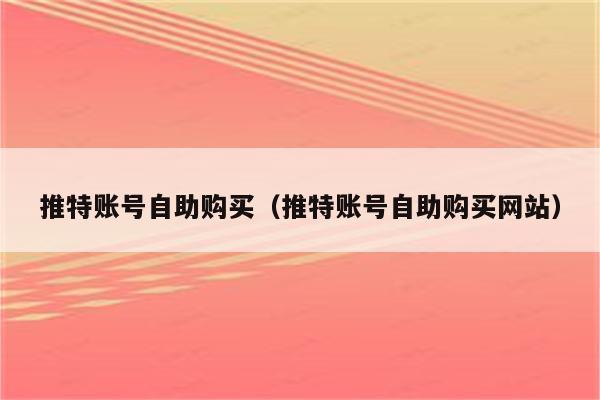 推特账号自助购买（推特账号自助购买网站）